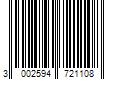 3 002594 721108